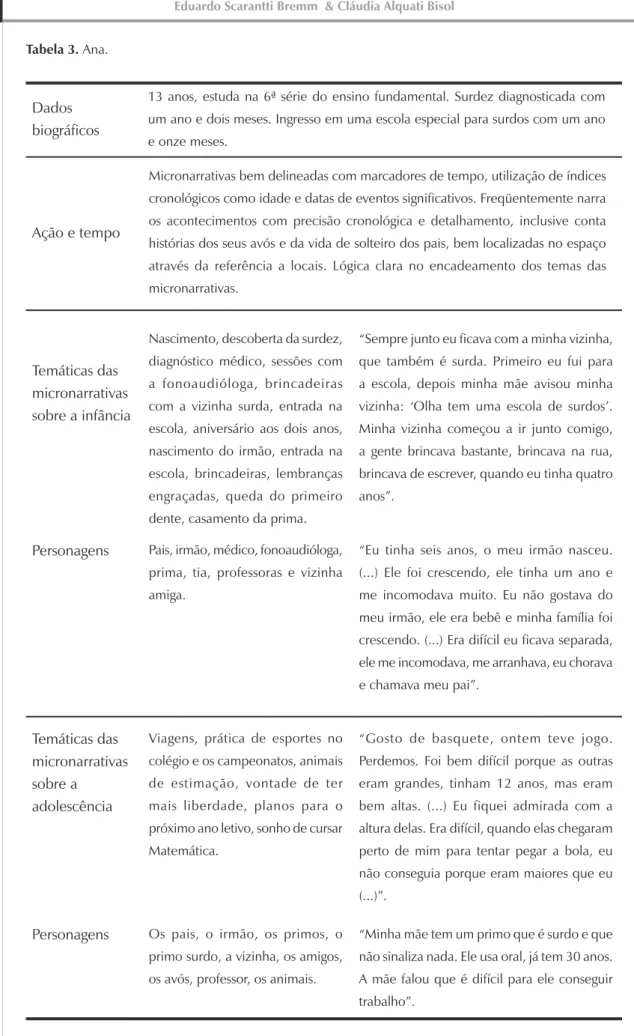 Eduardo Scarantti Bremm & Cláudia Alquati Bisol

Tabela 3. Ana.

| Dados biográficos | 13 anos, estuda na 6ª série do ensino fundamental. Surdez diagnosticada com um ano e dois meses. Ingresso em uma escola especial para surdos com um ano e onze meses. | |
|---|---|---|
| Ação e tempo | Micronarrativas bem delineadas com marcadores de tempo, utilização de índices cronológicos como idade e datas de eventos significativos. Freqüentemente narra os acontecimentos com precisão cronológica e detalhamento, inclusive conta histórias dos seus avós e da vida de solteiro dos pais, bem localizadas no espaço através da referência a locais. Lógica clara no encadeamento dos temas das micronarrativas. | |
| Temáticas das micronarrativas sobre a infância | Nascimento, descoberta da surdez, diagnóstico médico, sessões com a fonoaudióloga, brincadeiras com a vizinha surda, entrada na escola, aniversário aos dois anos, nascimento do irmão, entrada na escola, brincadeiras, lembranças engraçadas, queda do primeiro dente, casamento da prima. | "Sempre junto eu ficava com a minha vizinha, que também é surda. Primeiro eu fui para a escola, depois minha mãe avisou minha vizinha: 'Olha tem uma escola de surdos'. Minha vizinha começou a ir junto comigo, a gente brincava bastante, brincava na rua, brincava de escrever, quando eu tinha quatro anos". |
| Personagens | Pais, irmão, médico, fonoaudióloga, prima, tia, professoras e vizinha amiga. | "Eu tinha seis anos, o meu irmão nasceu. (...) Ele foi crescendo, ele tinha um ano e me incomodava muito. Eu não gostava do meu irmão, ele era bebê e minha família foi crescendo. (...) Era difícil eu ficava separada, ele me incomodava, me arranhava, eu chorava e chamava meu pai". |
| Temáticas das micronarrativas sobre a adolescência | Viagens, prática de esportes no colégio e os campeonatos, animais de estimação, vontade de ter mais liberdade, planos para o próximo ano letivo, sonho de cursar Matemática. | "Gosto de basquete, ontem teve jogo. Perdemos. Foi bem difícil porque as outras eram grandes, tinham 12 anos, mas eram bem altas. (...) Eu fiquei admirada com a altura delas. Era difícil, quando elas chegaram perto de mim para tentar pegar a bola, eu não conseguia porque eram maiores que eu (...)". |
| Personagens | Os pais, o irmão, os primos, o primo surdo, a vizinha, os amigos, os avós, professor, os animais. | "Minha mãe tem um primo que é surdo e que não sinaliza nada. Ele usa oral, já tem 30 anos. A mãe falou que é difícil para ele conseguir trabalho". |